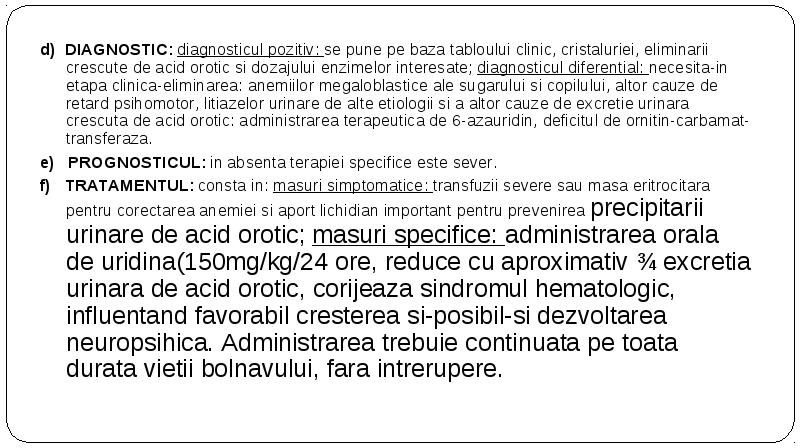 d) DIAGNOSTIC: diagnosticul pozitiv: se pune pe baza tabloului clinic, cristaluriei, eliminarii crescute de acid orotic si dozajului enzimelor interesate; diagnosticul diferential: necesita-in etapa clinica-eliminarea: anemiilor megaloblastice ale sugarului si copilului, altor cauze de retard psihomotor, litiazelor urinare de alte etiologii si a altor cauze de excretie urinara crescuta de acid orotic: administrarea terapeutica de 6-azauridin, deficitul de ornitin-carbamat-transferaza.

e) PROGNOSTICUL: in absenta terapiei specifice este sever.

f) TRATAMENTUL: consta in: masuri simptomatice: transfuzii severe sau masa eritrocitara pentru corectarea anemiei si aport lichidian important pentru prevenirea precipitarii urinare de acid orotic; masuri specifice: administrarea orala de uridina(150mg/kg/24 ore, reduce cu aproximativ ¾ excretia urinara de acid orotic, corijeaza sindromul hematologic, influentand favorabil cresterea si-posibil-si dezvoltarea neuropsihica. Administrarea trebuie continuata pe toata durata vietii bolnavului, fara intrerupere.